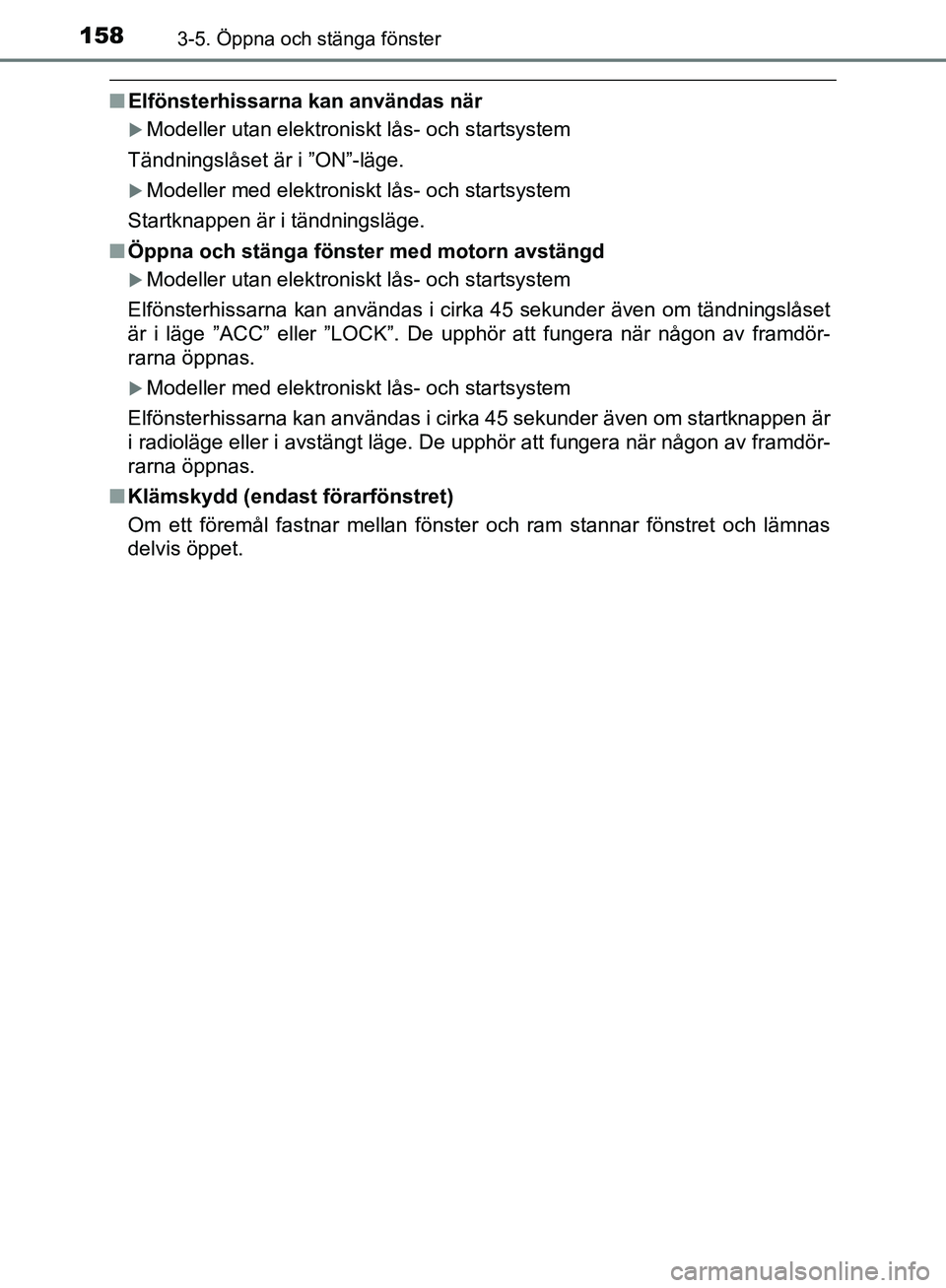 158
3-5. Öppna och stänga fönster

■ Elfönsterhissarna kan användas när

▶ Modeller utan elektroniskt lås- och startsystem

Tändningslåset är i ”ON”-läge.

▶ Modeller med elektroniskt lås- och startsystem

Startknappen är i tändningsläge.

■ Öppna och stänga fönster med motorn avstängd

▶ Modeller utan elektroniskt lås- och startsystem

Elfönsterhissarna kan användas i cirka 45 sekunder även om tändningslåset är i läge ”ACC” eller ”LOCK”. De upphör att fungera när någon av framdörrarna öppnas.

▶ Modeller med elektroniskt lås- och startsystem

Elfönsterhissarna kan användas i cirka 45 sekunder även om startknappen är i radioläge eller i avstängt läge. De upphör att fungera när någon av framdörrarna öppnas.

■ Klämskydd (endast förarfönstret)

Om ett föremål fastnar mellan fönster och ram stannar fönstret och lämnas delvis öppet.

carmanualsonline.info